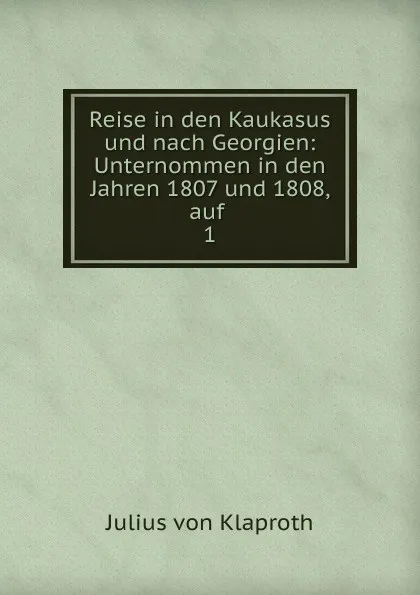 Reise in den Kaukasus und nach Georgien: Unternommen in den Jahren 1807 und 1808, auf
1

Julius von Klaproth